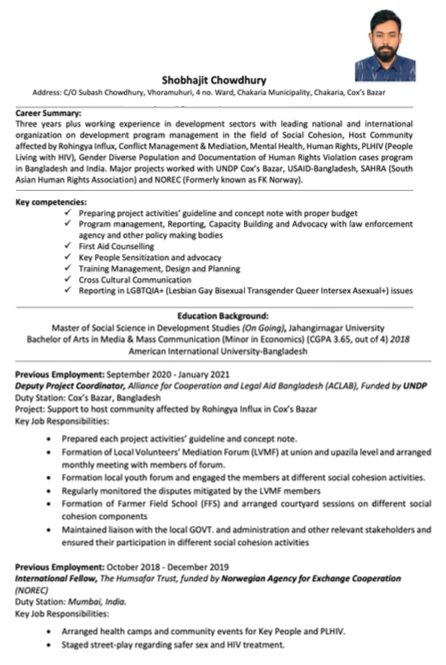 Shobhajit Chowdhury
Address: C/O Subash Chowdhury, Vhoramuhuri, 4 no. Ward, Chakaria Municipality, Chakaria, Cox's Bazar

Career Summary:
Three years plus working experience in development sectors with leading national and international organization on development program management in the field of Social Cohesion, Host Community affected by Rohingya Influx, Conflict Management & Mediation, Mental Health, Human Rights, PLHIV (People Living with HIV), Gender Diverse Population and Documentation of Human Rights Violation cases program in Bangladesh and India. Major projects worked with UNDP Cox's Bazar, USAID-Bangladesh, SAHRA (South Asian Human Rights Association) and NOREC (Formerly known as FK Norway).

Key competencies:
✓ Preparing project activities' guideline and concept note with proper budget
✓ Program management, Reporting, Capacity Building and Advocacy with law enforcement agency and other policy making bodies
✓ First Aid Counselling
✓ Key People Sensitization and advocacy
✓ Training Management, Design and Planning
✓ Cross Cultural Communication
✓ Reporting in LGBTQIA+ (Lesbian Gay Bisexual Transgender Queer Intersex Asexual+) issues

Education Background:
Master of Social Science in Development Studies (On Going), Jahangirnagar University
Bachelor of Arts in Media & Mass Communication (Minor in Economics) (CGPA 3.65, out of 4) 2018
American International University-Bangladesh

Previous Employment: September 2020 - January 2021
Deputy Project Coordinator, Alliance for Cooperation and Legal Aid Bangladesh (ACLAB), Funded by UNDP
Duty Station: Cox's Bazar, Bangladesh
Project: Support to host community affected by Rohingya Influx in Cox's Bazar
Key Job Responsibilities:

• Prepared each project activities' guideline and concept note.
• Formation of Local Volunteers' Mediation Forum (LVMF) at union and upazila level and arranged monthly meeting with members of forum.
• Formation local youth forum and engaged the members at different social cohesion activities.
• Regularly monitored the disputes mitigated by the LVMF members
• Formation of Farmer Field School (FFS) and arranged courtyard sessions on different social cohesion components
• Maintained liaison with the local GOVT. and administration and other relevant stakeholders and ensured their participation in different social cohesion activities

Previous Employment: October 2018 - December 2019
International Fellow, The Humsafar Trust, funded by Norwegian Agency for Exchange Cooperation (NOREC)
Duty Station: Mumbai, India.
Key Job Responsibilities:

• Arranged health camps and community events for Key People and PLHIV.
• Staged street-play regarding safer sex and HIV treatment.